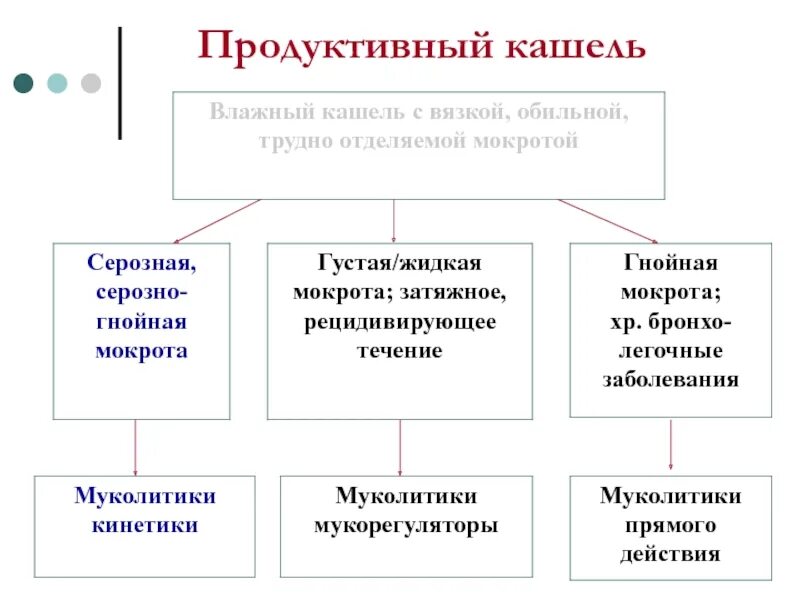 Продуктивный кашель

Влажный кашель с вязкой, обильной, трудно отделяемой мокротой

Серозная, серозно-гнойная мокрота

Густая/жидкая мокрота; затяжное, рецидивирующее течение

Гнойная мокрота; хр. бронхо-легочные заболевания

Муколитики кинетики

Муколитики мукорегуляторы

Муколитики прямого действия